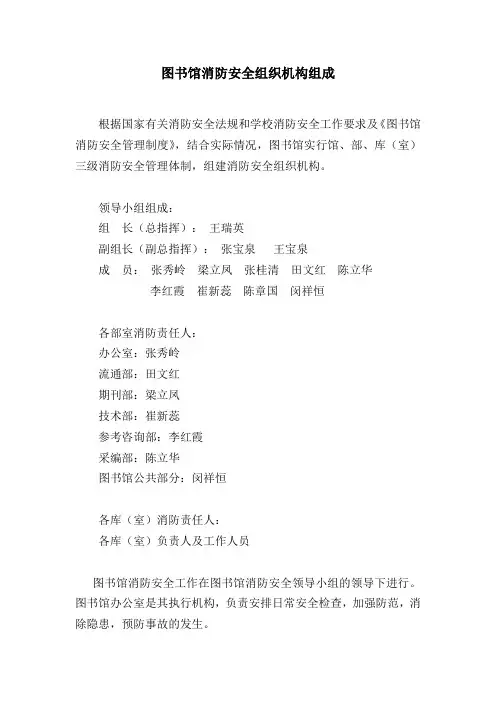 图书馆消防安全组织机构组成

根据国家有关消防安全法规和学校消防安全工作要求及《图书馆消防安全管理制度》，结合实际情况，图书馆实行馆、部、库（室）三级消防安全管理体制，组建消防安全组织机构。

领导小组组成：
组　长（总指挥）：　王瑞英
副组长（副总指挥）：　张宝泉　　王宝泉
成　员：　张秀岭　梁立凤　张桂清　田文红　陈立华
　　　　　李红霞　崔新蕊　陈章国　闵祥恒

各部室消防责任人：
办公室：张秀岭
流通部：田文红
期刊部：梁立凤
技术部：崔新蕊
参考咨询部：李红霞
采编部：陈立华
图书馆公共部分：闵祥恒

各库（室）消防责任人：
各库（室）负责人及工作人员

图书馆消防安全工作在图书馆消防安全领导小组的领导下进行。图书馆办公室是其执行机构，负责安排日常安全检查，加强防范，消除隐患，预防事故的发生。